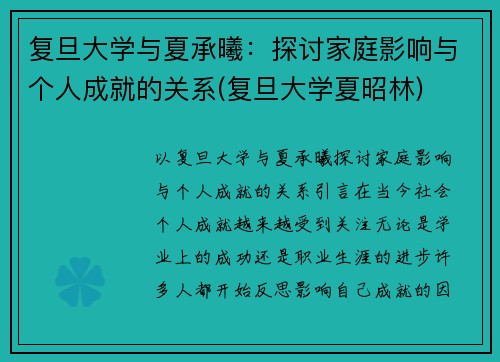 复旦大学与夏承曦：探讨家庭影响与个人成就的关系(复旦大学夏昭林)

以复旦大学与夏承曦探讨家庭影响与个人成就的关系引言在当今社会个人成就越来越受到关注无论是学业上的成功还是职业生涯的进步许多人都开始反思影响自己成就的因